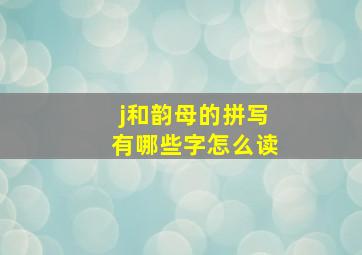 j和韵母的拼写
有哪些字怎么读